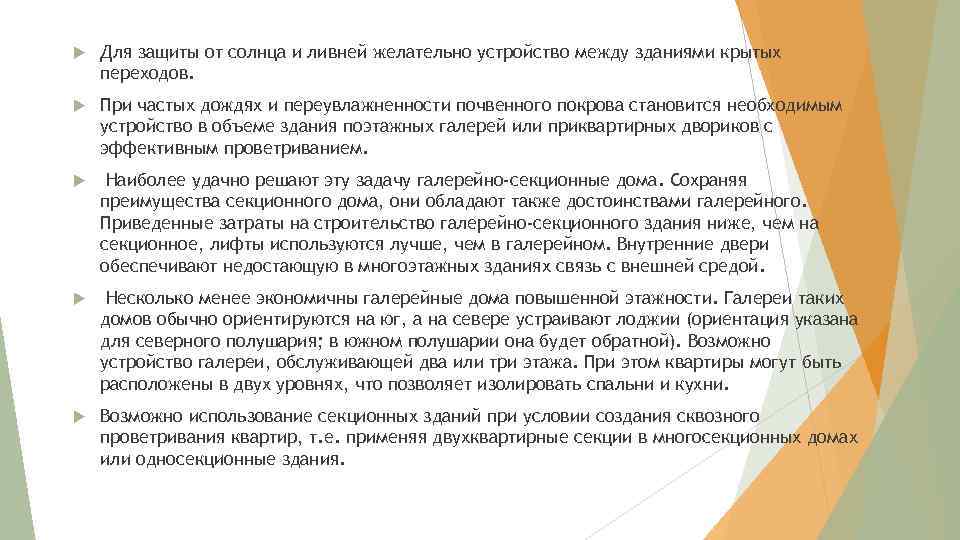 Для защиты от солнца и ливней желательно устройство между зданиями крытых переходов.

При частых дождях и переувлажненности почвенного покрова становится необходимым устройство в объеме здания поэтажных галерей или приквартирных двориков с эффективным проветриванием.

Наиболее удачно решают эту задачу галерейно-секционные дома. Сохраняя преимущества секционного дома, они обладают также достоинствами галерейного. Приведенные затраты на строительство галерейно-секционного здания ниже, чем на секционное, лифты используются лучше, чем в галерейном. Внутренние двери обеспечивают недостающую в многоэтажных зданиях связь с внешней средой.

Несколько менее экономичны галерейные дома повышенной этажности. Галереи таких домов обычно ориентируются на юг, а на севере устраивают лоджии (ориентация указана для северного полушария; в южном полушарии она будет обратной). Возможно устройство галереи, обслуживающей два или три этажа. При этом квартиры могут быть расположены в двух уровнях, что позволяет изолировать спальни и кухни.

Возможно использование секционных зданий при условии создания сквозного проветривания квартир, т.е. применяя двухквартирные секции в многосекционных домах или односекционные здания.